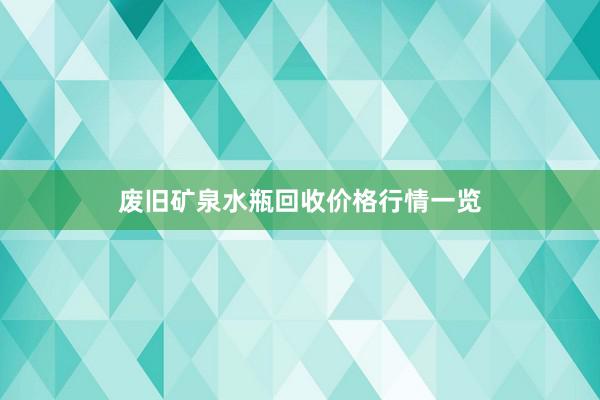 废旧矿泉水瓶回收价格行情一览